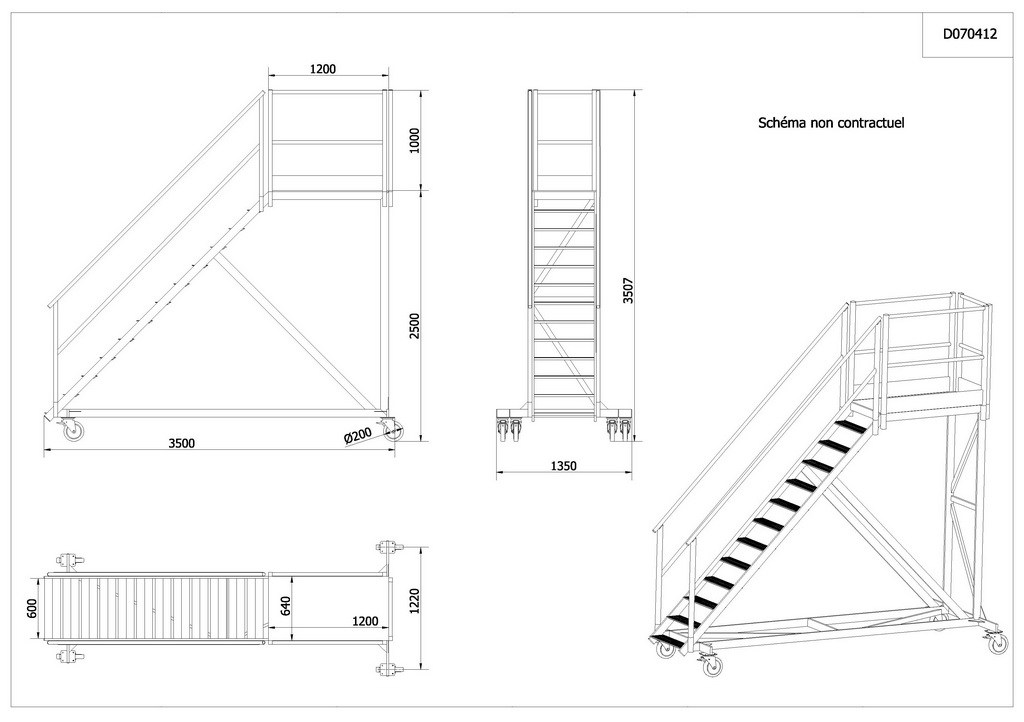 D070412

Schéma non contractuel

1200

1000

2500

3500

Ø200

3507

1350

600

640

1200

1220